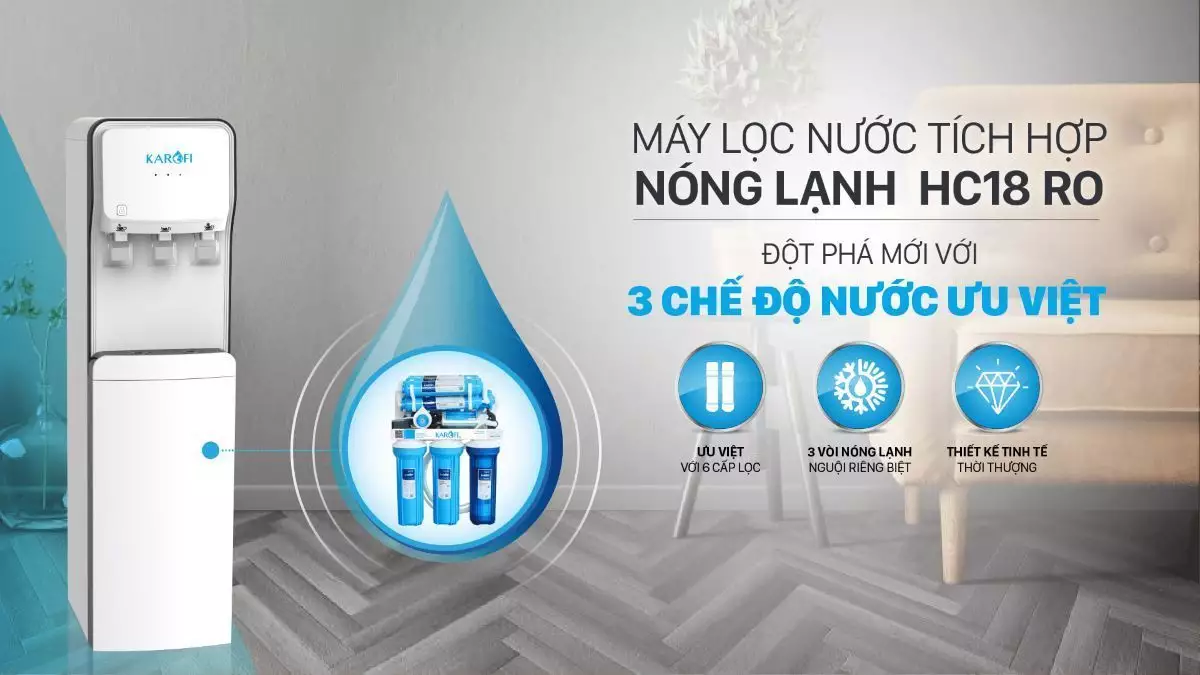 KAROFI

KAROFI

MÁY LỌC NƯỚC TÍCH HỢP
NÓNG LẠNH HC18 RO

ĐỘT PHÁ MỚI VỚI
3 CHẾ ĐỘ NƯỚC ƯU VIỆT

ƯU VIỆT
VỚI 6 CẤP LỌC

3 VÒI NÓNG LẠNH
NGUỘI RIÊNG BIỆT

THIẾT KẾ TINH TẾ
THỜI THƯỢNG